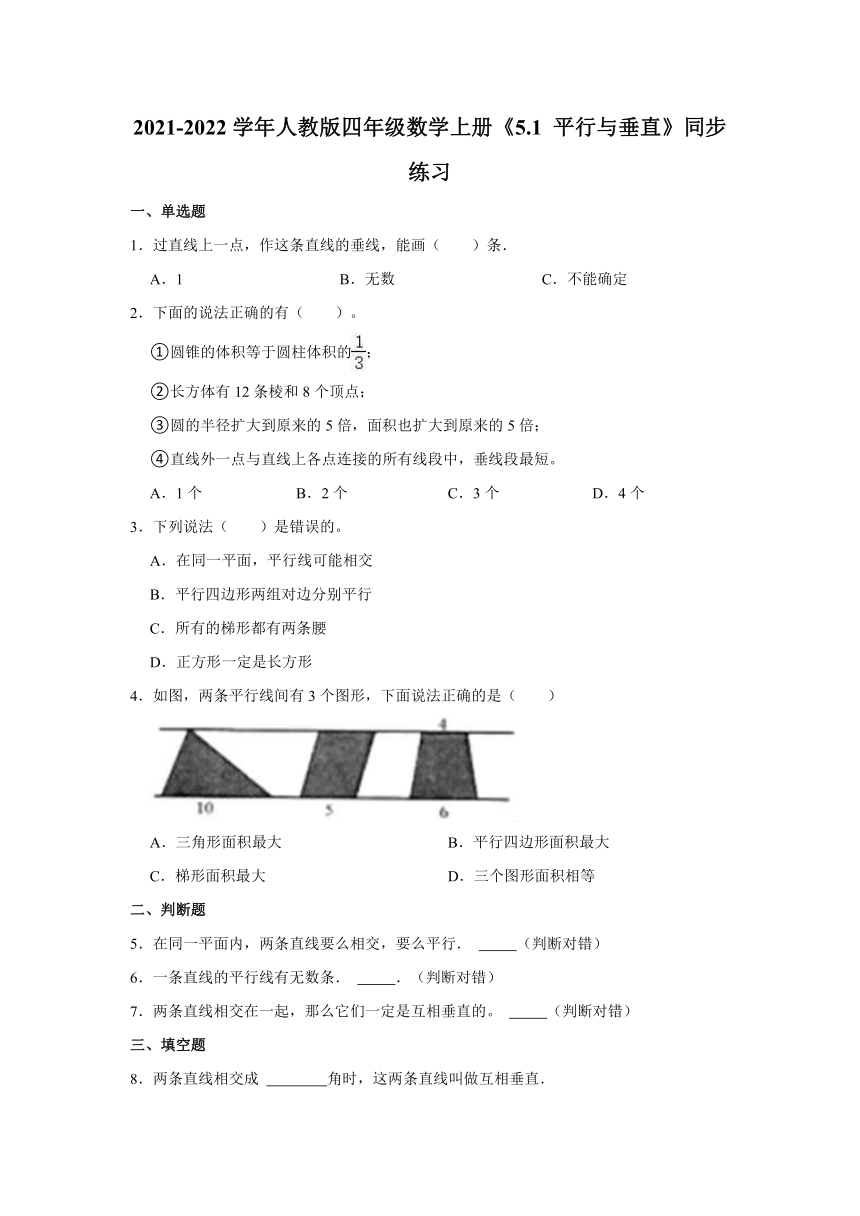 2021-2022 学年人教版四年级数学上册《5.1 平行与垂直》同步练习

一、单选题

1．过直线上一点，作这条直线的垂线，能画（　　）条．

A．1　　B．无数　　C．不能确定

2．下面的说法正确的有（　　）。

①圆锥的体积等于圆柱体积的$\frac{1}{3}$；

②长方体有 12 条棱和 8 个顶点；

③圆的半径扩大到原来的 5 倍，面积也扩大到原来的 5 倍；

④直线外一点与直线上各点连接的所有线段中，垂线段最短。

A．1 个　　B．2 个　　C．3 个　　D．4 个

3．下列说法（　　）是错误的。

A．在同一平面，平行线可能相交

B．平行四边形两组对边分别平行

C．所有的梯形都有两条腰

D．正方形一定是长方形

4．如图，两条平行线间有 3 个图形，下面说法正确的是（　　）

4

10　　5　　6

A．三角形面积最大　　B．平行四边形面积最大

C．梯形面积最大　　D．三个图形面积相等

二、判断题

5．在同一平面内，两条直线要么相交，要么平行． _____（判断对错）

6．一条直线的平行线有无数条． _____．（判断对错）

7．两条直线相交在一起，那么它们一定是互相垂直的。 _____（判断对错）

三、填空题

8．两条直线相交成 ________角时，这两条直线叫做互相垂直．